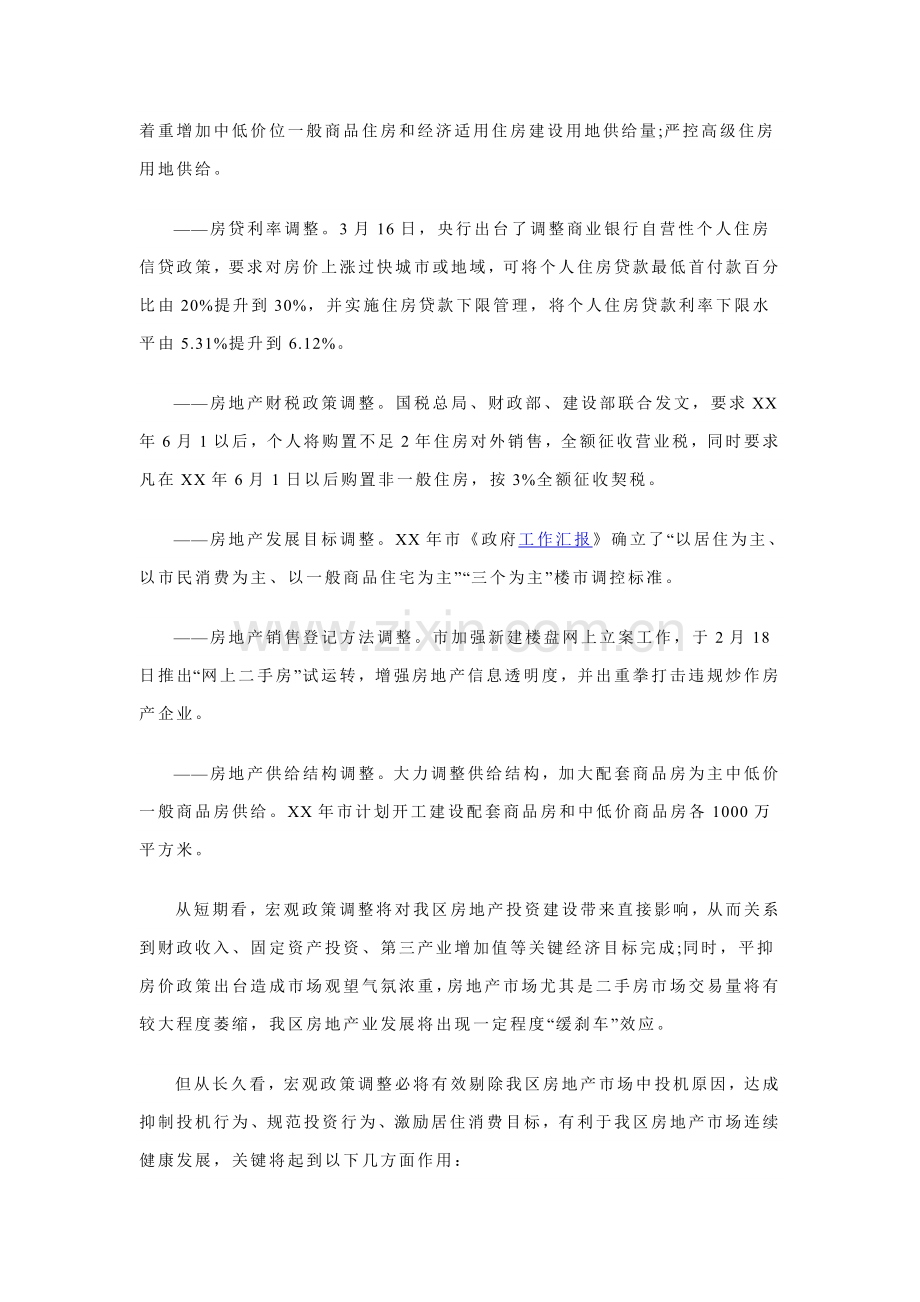 着重增加中低价位一般商品住房和经济适用住房建设用地供给量;严控高级住房用地供给。

——房贷利率调整。3月16日，央行出台了调整商业银行自营性个人住房信贷政策，要求对房价上涨过快城市或地域，可将个人住房贷款最低首付款百分比由20%提升到30%，并实施住房贷款下限管理，将个人住房贷款利率下限水平由5.31%提升到6.12%。

——房地产财税政策调整。国税总局、财政部、建设部联合发文，要求XX年6月1以后，个人将购置不足2年住房对外销售，全额征收营业税，同时要求凡在XX年6月1日以后购置非一般住房，按3%全额征收契税。

——房地产发展目标调整。XX年市《政府工作汇报》确立了“以居住为主、以市民消费为主、以一般商品住宅为主”“三个为主”楼市调控标准。

——房地产销售登记方法调整。市加强新建楼盘网上立案工作，于2月18日推出“网上二手房”试运转，增强房地产信息透明度，并出重拳打击违规炒作房产企业。

——房地产供给结构调整。大力调整供给结构，加大配套商品房为主中低价一般商品房供给。XX年市计划开工建设配套商品房和中低价商品房各1000万平方米。

从短期看，宏观政策调整将对我区房地产投资建设带来直接影响，从而关系到财政收入、固定资产投资、第三产业增加值等关键经济目标完成;同时，平抑房价政策出台造成市场观望气氛浓重，房地产市场尤其是二手房市场交易量将有较大程度萎缩，我区房地产业发展将出现一定程度“缓刹车”效应。

但从长久看，宏观政策调整必将有效剔除我区房地产市场中投机原因，达成抑制投机行为、规范投资行为、激励居住消费目标，有利于我区房地产市场连续健康发展，关键将起到以下几方面作用:

www.zixin.com.cn